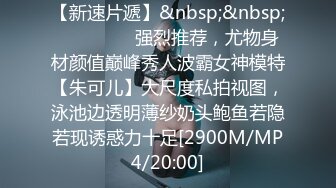 【新速片遞】&nbsp;&nbsp; 强烈推荐，尤物身材颜值巅峰秀人波霸女神模特【朱可儿】大尺度私拍视图，泳池边透明薄纱奶头鲍鱼若隐若现诱惑力十足[2900M/MP4/20:00]